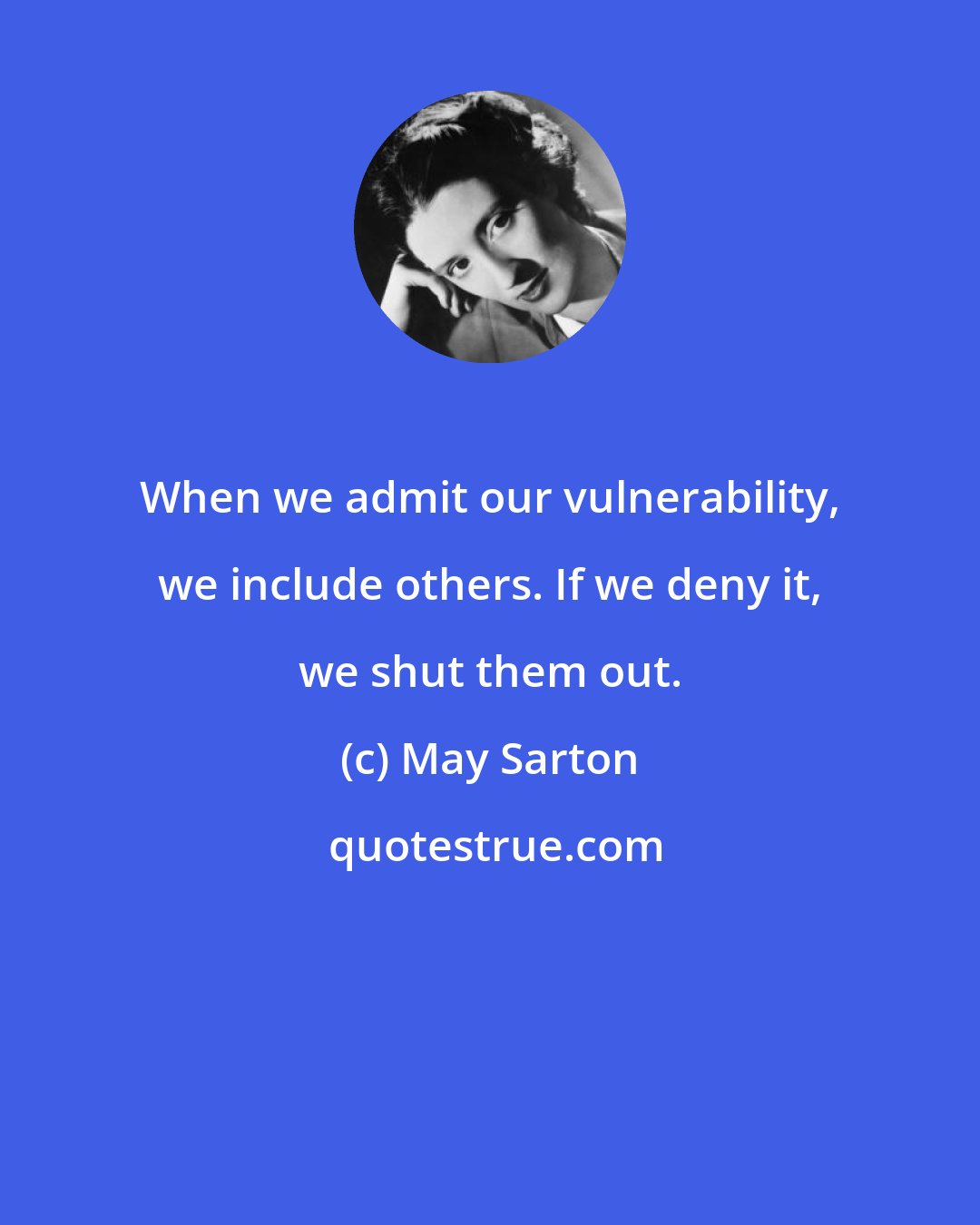 When we admit our vulnerability, we include others. If we deny it, we shut them out.

(c) May Sarton

quotestrue.com